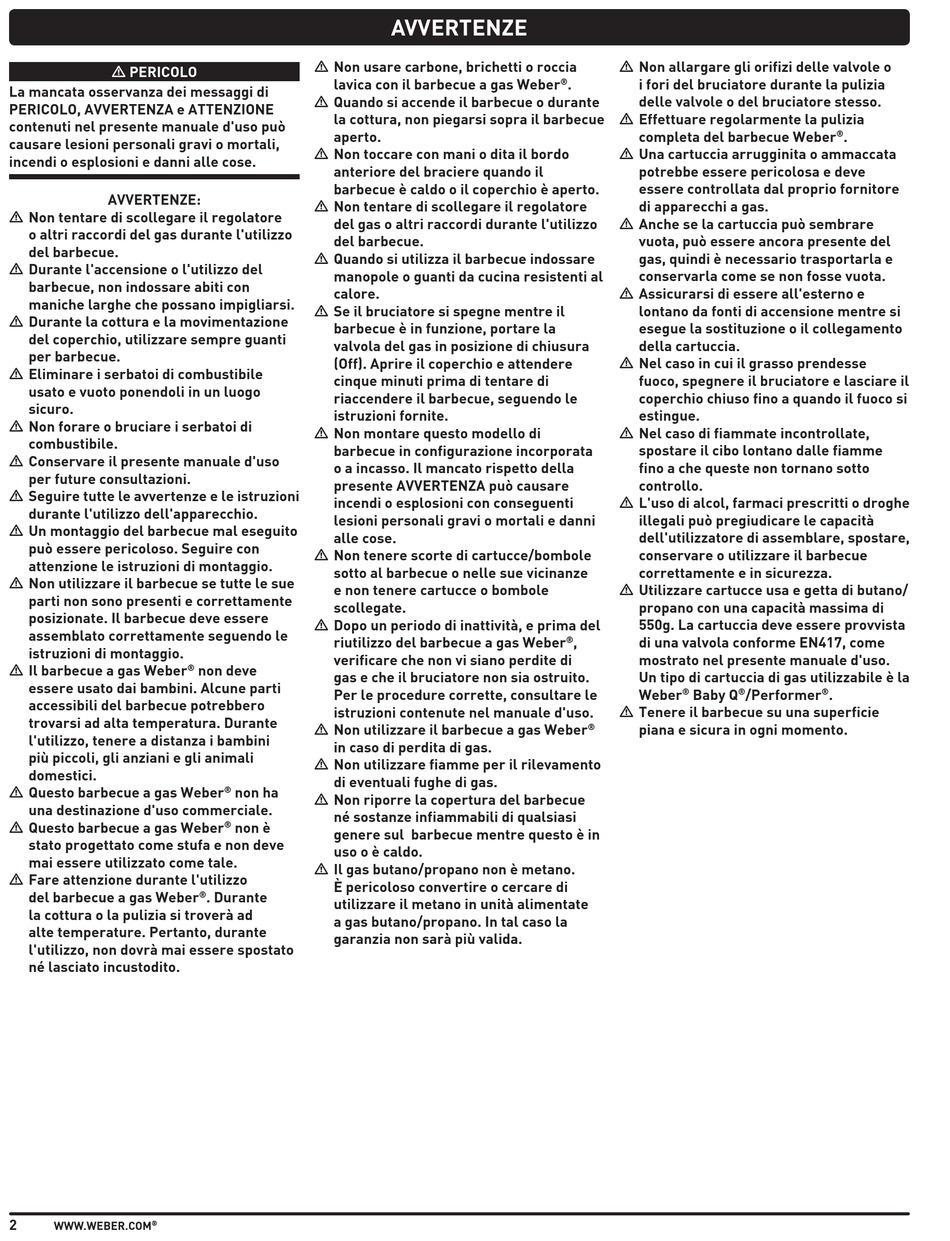 AVVERTENZE

⚠ PERICOLO

La mancata osservanza dei messaggi di PERICOLO, AVVERTENZA e ATTENZIONE contenuti nel presente manuale d'uso può causare lesioni personali gravi o mortali, incendi o esplosioni e danni alle cose.

AVVERTENZE:

⚠ Non tentare di scollegare il regolatore o altri raccordi del gas durante l'utilizzo del barbecue.

⚠ Durante l'accensione o l'utilizzo del barbecue, non indossare abiti con maniche larghe che possano impigliarsi.

⚠ Durante la cottura e la movimentazione del coperchio, utilizzare sempre guanti per barbecue.

⚠ Eliminare i serbatoi di combustibile usato e vuoto ponendoli in un luogo sicuro.

⚠ Non forare o bruciare i serbatoi di combustibile.

⚠ Conservare il presente manuale d'uso per future consultazioni.

⚠ Seguire tutte le avvertenze e le istruzioni durante l'utilizzo dell'apparecchio.

⚠ Un montaggio del barbecue mal eseguito può essere pericoloso. Seguire con attenzione le istruzioni di montaggio.

⚠ Non utilizzare il barbecue se tutte le sue parti non sono presenti e correttamente posizionate. Il barbecue deve essere assemblato correttamente seguendo le istruzioni di montaggio.

⚠ Il barbecue a gas Weber® non deve essere usato dai bambini. Alcune parti accessibili del barbecue potrebbero trovarsi ad alta temperatura. Durante l'utilizzo, tenere a distanza i bambini più piccoli, gli anziani e gli animali domestici.

⚠ Questo barbecue a gas Weber® non ha una destinazione d'uso commerciale.

⚠ Questo barbecue a gas Weber® non è stato progettato come stufa e non deve mai essere utilizzato come tale.

⚠ Fare attenzione durante l'utilizzo del barbecue a gas Weber®. Durante la cottura o la pulizia si troverà ad alte temperature. Pertanto, durante l'utilizzo, non dovrà mai essere spostato né lasciato incustodito.

⚠ Non usare carbone, brichetti o roccia lavica con il barbecue a gas Weber®.

⚠ Quando si accende il barbecue o durante la cottura, non piegarsi sopra il barbecue aperto.

⚠ Non toccare con mani o dita il bordo anteriore del braciere quando il barbecue è caldo o il coperchio è aperto.

⚠ Non tentare di scollegare il regolatore del gas o altri raccordi durante l'utilizzo del barbecue.

⚠ Quando si utilizza il barbecue indossare manopole o guanti da cucina resistenti al calore.

⚠ Se il bruciatore si spegne mentre il barbecue è in funzione, portare la valvola del gas in posizione di chiusura (Off). Aprire il coperchio e attendere cinque minuti prima di tentare di riaccendere il barbecue, seguendo le istruzioni fornite.

⚠ Non montare questo modello di barbecue in configurazione incorporata o a incasso. Il mancato rispetto della presente AVVERTENZA può causare incendi o esplosioni con conseguenti lesioni personali gravi o mortali e danni alle cose.

⚠ Non tenere scorte di cartucce/bombole sotto al barbecue o nelle sue vicinanze e non tenere cartucce o bombole scollegate.

⚠ Dopo un periodo di inattività, e prima del riutilizzo del barbecue a gas Weber®, verificare che non vi siano perdite di gas e che il bruciatore non sia ostruito. Per le procedure corrette, consultare le istruzioni contenute nel manuale d'uso.

⚠ Non utilizzare il barbecue a gas Weber® in caso di perdita di gas.

⚠ Non utilizzare fiamme per il rilevamento di eventuali fughe di gas.

⚠ Non riporre la copertura del barbecue né sostanze infiammabili di qualsiasi genere sul barbecue mentre questo è in uso o è caldo.

⚠ Il gas butano/propano non è metano. È pericoloso convertire o cercare di utilizzare il metano in unità alimentate a gas butano/propano. In tal caso la garanzia non sarà più valida.

⚠ Non allargare gli orifizi delle valvole o i fori del bruciatore durante la pulizia delle valvole o del bruciatore stesso.

⚠ Effettuare regolarmente la pulizia completa del barbecue Weber®.

⚠ Una cartuccia arrugginita o ammaccata potrebbe essere pericolosa e deve essere controllata dal proprio fornitore di apparecchi a gas.

⚠ Anche se la cartuccia può sembrare vuota, può essere ancora presente del gas, quindi è necessario trasportarla e conservarla come se non fosse vuota.

⚠ Assicurarsi di essere all'esterno e lontano da fonti di accensione mentre si esegue la sostituzione o il collegamento della cartuccia.

⚠ Nel caso in cui il grasso prendesse fuoco, spegnere il bruciatore e lasciare il coperchio chiuso fino a quando il fuoco si estingue.

⚠ Nel caso di fiammate incontrollate, spostare il cibo lontano dalle fiamme fino a che queste non tornano sotto controllo.

⚠ L'uso di alcol, farmaci prescritti o droghe illegali può pregiudicare le capacità dell'utilizzatore di assemblare, spostare, conservare o utilizzare il barbecue correttamente e in sicurezza.

⚠ Utilizzare cartucce usa e getta di butano/propano con una capacità massima di 550g. La cartuccia deve essere provvista di una valvola conforme EN417, come mostrato nel presente manuale d'uso. Un tipo di cartuccia di gas utilizzabile è la Weber® Baby Q®/Performer®.

⚠ Tenere il barbecue su una superficie piana e sicura in ogni momento.

2 WWW.WEBER.COM®